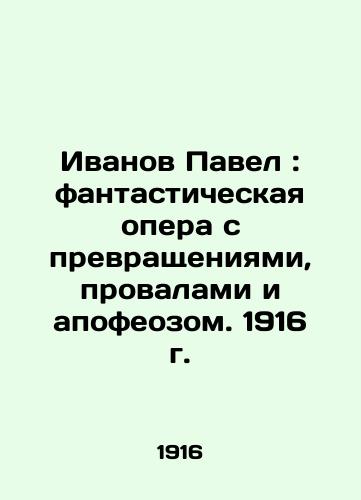 Иванов Павел : фантастическая опера с превращениями, провалами и апофеозом. 1916 г.

1916